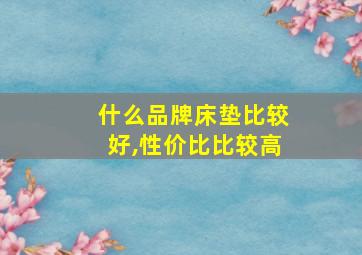 什么品牌床垫比较好,性价比比较高